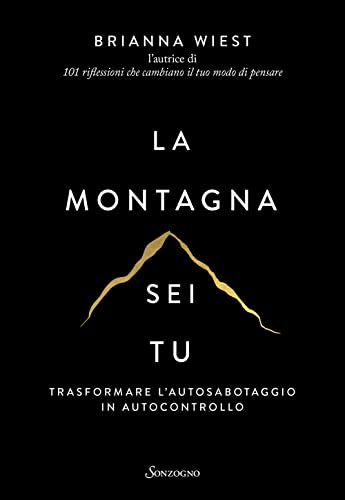 BRIANNA WIEST
l'autrice di
101 riflessioni che cambiano il tuo modo di pensare

LA
MONTAGNA
SEI
TU

TRASFORMARE L'AUTOSABOTAGGIO
IN AUTOCONTROLLO

Sonzogno